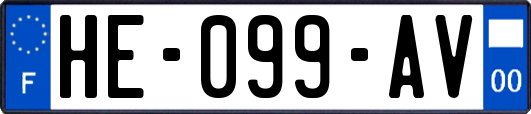 F
HE-099-AV
00